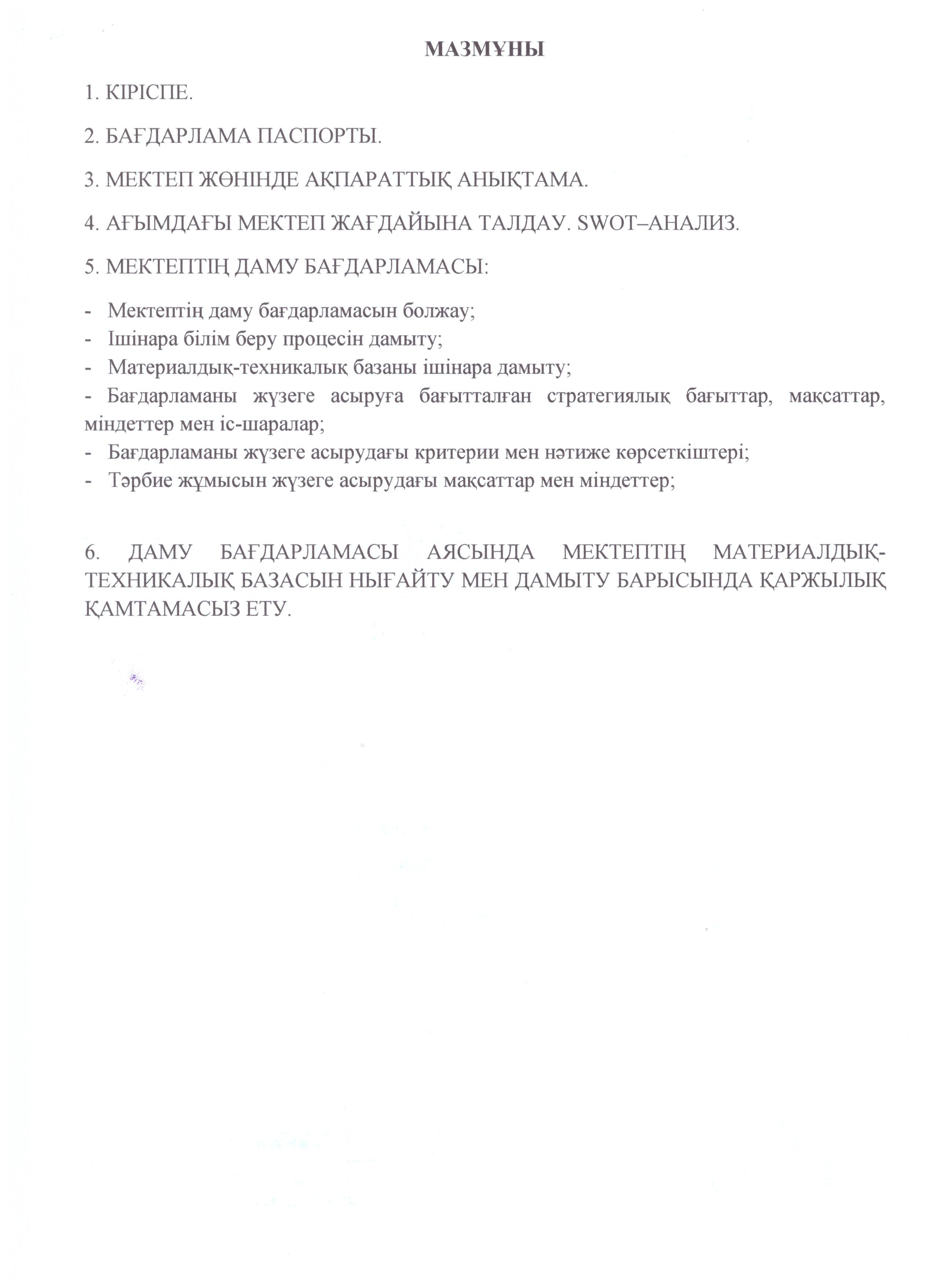 МАЗМҰНЫ

1. КІРІСПЕ.

2. БАҒДАРЛАМА ПАСПОРТЫ.

3. МЕКТЕП ЖӨНІНДЕ АҚПАРАТТЫҚ АНЫҚТАМА.

4. АҒЫМДАҒЫ МЕКТЕП ЖАҒДАЙЫНА ТАЛДАУ. SWOT–АНАЛИЗ.

5. МЕКТЕПТІҢ ДАМУ БАҒДАРЛАМАСЫ:

- Мектептің даму бағдарламасын болжау;
- Ішінара білім беру процесін дамыту;
- Материалдық-техникалық базаны ішінара дамыту;
- Бағдарламаны жүзеге асыруға бағытталған стратегиялық бағыттар, мақсаттар, міндеттер мен іс-шаралар;
- Бағдарламаны жүзеге асырудағы критерии мен нәтиже көрсеткіштері;
- Тәрбие жұмысын жүзеге асырудағы мақсаттар мен міндеттер;

6. ДАМУ БАҒДАРЛАМАСЫ АЯСЫНДА МЕКТЕПТІҢ МАТЕРИАЛДЫҚ-ТЕХНИКАЛЫҚ БАЗАСЫН НЫҒАЙТУ МЕН ДАМЫТУ БАРЫСЫНДА ҚАРЖЫЛЫҚ ҚАМТАМАСЫЗ ЕТУ.